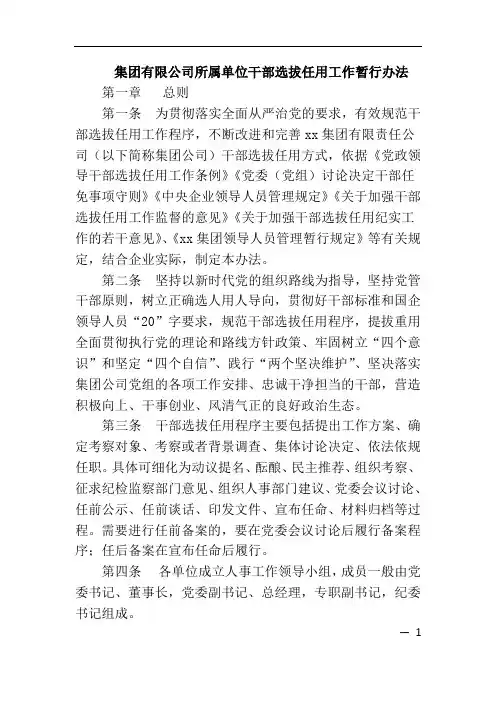 集团有限公司所属单位干部选拔任用工作暂行办法

第一章　总则

第一条　为贯彻落实全面从严治党的要求，有效规范干部选拔任用工作程序，不断改进和完善 xx 集团有限责任公司（以下简称集团公司）干部选拔任用方式，依据《党政领导干部选拔任用工作条例》《党委（党组）讨论决定干部任免事项守则》《中央企业领导人员管理规定》《关于加强干部选拔任用工作监督的意见》《关于加强干部选拔任用纪实工作的若干意见》、《xx 集团领导人员管理暂行规定》等有关规定，结合企业实际，制定本办法。

第二条　坚持以新时代党的组织路线为指导，坚持党管干部原则，树立正确选人用人导向，贯彻好干部标准和国企领导人员“20”字要求，规范干部选拔任用程序，提拔重用全面贯彻执行党的理论和路线方针政策、牢固树立“四个意识”和坚定“四个自信”、践行“两个坚决维护”、坚决落实集团公司党组的各项工作安排、忠诚干净担当的干部，营造积极向上、干事创业、风清气正的良好政治生态。

第三条　干部选拔任用程序主要包括提出工作方案、确定考察对象、考察或者背景调查、集体讨论决定、依法依规任职。具体可细化为动议提名、酝酿、民主推荐、组织考察、征求纪检监察部门意见、组织人事部门建议、党委会议讨论、任前公示、任前谈话、印发文件、宣布任命、材料归档等过程。需要进行任前备案的，要在党委会议讨论后履行备案程序；任后备案在宣布任命后履行。

第四条　各单位成立人事工作领导小组，成员一般由党委书记、董事长，党委副书记、总经理，专职副书记，纪委书记组成。

— 1